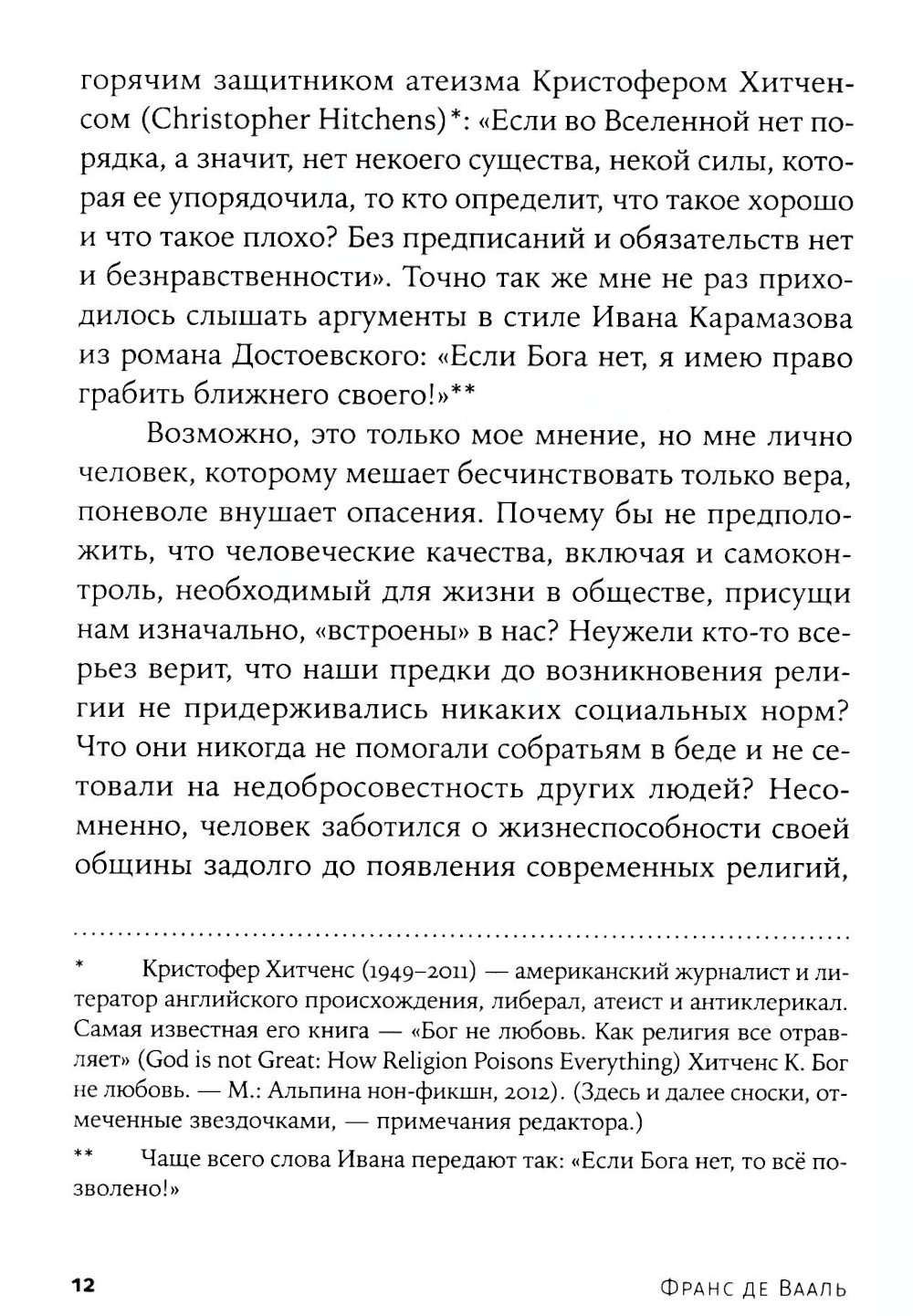 горячим защитником атеизма Кристофером Хитченсом (Christopher Hitchens)*: «Если во Вселенной нет порядка, а значит, нет некоего существа, некой силы, которая ее упорядочила, то кто определит, что такое хорошо и что такое плохо? Без предписаний и обязательств нет и безнравственности». Точно так же мне не раз приходилось слышать аргументы в стиле Ивана Карамазова из романа Достоевского: «Если Бога нет, я имею право грабить ближнего своего!»**

Возможно, это только мое мнение, но мне лично человек, которому мешает бесчинствовать только вера, поневоле внушает опасения. Почему бы не предположить, что человеческие качества, включая и самоконтроль, необходимый для жизни в обществе, присущи нам изначально, «встроены» в нас? Неужели кто-то всерьез верит, что наши предки до возникновения религии не придерживались никаких социальных норм? Что они никогда не помогали собратьям в беде и не сетовали на недобросовестность других людей? Несомненно, человек заботился о жизнеспособности своей общины задолго до появления современных религий,

* Кристофер Хитченс (1949–2011) — американский журналист и литератор английского происхождения, либерал, атеист и антиклерикал. Самая известная его книга — «Бог не любовь. Как религия все отравляет» (God is not Great: How Religion Poisons Everything) Хитченс К. Бог не любовь. — М.: Альпина нон-фикшн, 2012). (Здесь и далее сноски, отмеченные звездочками, — примечания редактора.)

** Чаще всего слова Ивана передают так: «Если Бога нет, то всё позволено!»

12 Франс де Вааль